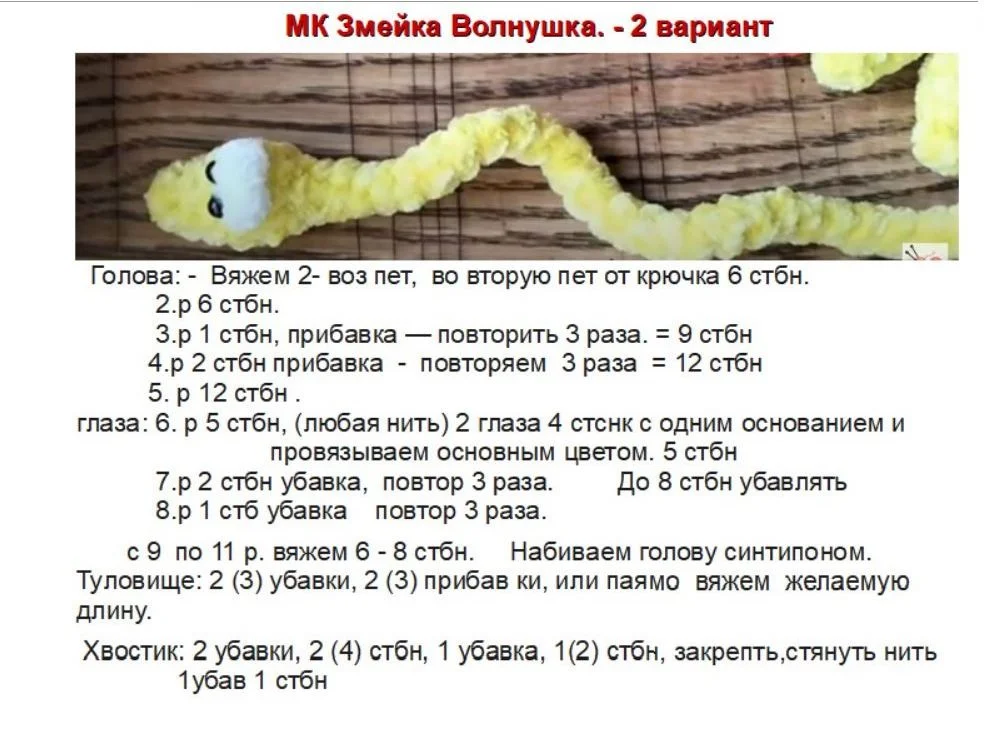 МК Змейка Волнушка. - 2 вариант

Голова: - Вяжем 2- воз пет, во вторую пет от крючка 6 стбн.
2.р 6 стбн.
3.р 1 стбн, прибавка — повторить 3 раза. = 9 стбн
4.р 2 стбн прибавка - повторяем 3 раза = 12 стбн
5. р 12 стбн .
глаза: 6. р 5 стбн, (любая нить) 2 глаза 4 стснк с одним основанием и провязываем основным цветом. 5 стбн
7.р 2 стбн убавка, повтор 3 раза. До 8 стбн убавлять
8.р 1 стб убавка повтор 3 раза.

с 9 по 11 р. вяжем 6 - 8 стбн. Набиваем голову синтипоном.
Туловище: 2 (3) убавки, 2 (3) прибав ки, или паямо вяжем желаемую длину.

Хвостик: 2 убавки, 2 (4) стбн, 1 убавка, 1(2) стбн, закрепть,стянуть нить 1убав 1 стбн